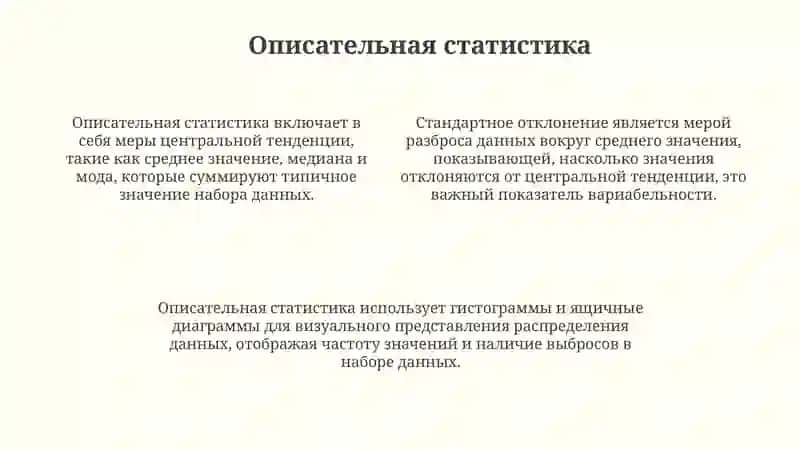 Описательная статистика

Описательная статистика включает в себя меры центральной тенденции, такие как среднее значение, медиана и мода, которые суммируют типичное значение набора данных.

Стандартное отклонение является мерой разброса данных вокруг среднего значения, показывающей, насколько значения отклоняются от центральной тенденции, это важный показатель вариабельности.

Описательная статистика использует гистограммы и ящичные диаграммы для визуального представления распределения данных, отображая частоту значений и наличие выбросов в наборе данных.